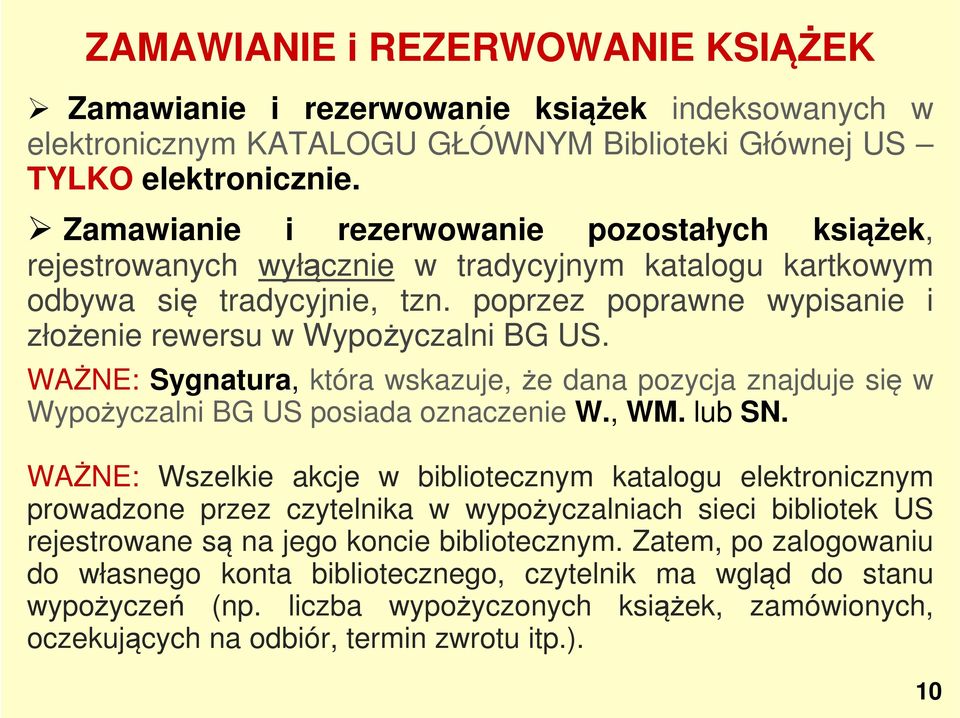 ZAMAWIANIE i REZERWOWANIE KSIĄŻEK

➢ Zamawianie i rezerwowanie książek indeksowanych w elektronicznym KATALOGU GŁÓWNYM Biblioteki Głównej US – TYLKO elektronicznie.

➢ Zamawianie i rezerwowanie pozostałych książek, rejestrowanych wyłącznie w tradycyjnym katalogu kartkowym odbywa się tradycyjnie, tzn. poprzez poprawne wypisanie i złożenie rewersu w Wypożyczalni BG US.

WAŻNE: Sygnatura, która wskazuje, że dana pozycja znajduje się w Wypożyczalni BG US posiada oznaczenie W., WM. lub SN.

WAŻNE: Wszelkie akcje w bibliotecznym katalogu elektronicznym prowadzone przez czytelnika w wypożyczalniach sieci bibliotek US rejestrowane są na jego koncie bibliotecznym. Zatem, po zalogowaniu do własnego konta bibliotecznego, czytelnik ma wgląd do stanu wypożyczeń (np. liczba wypożyczonych książek, zamówionych, oczekujących na odbiór, termin zwrotu itp.).

10